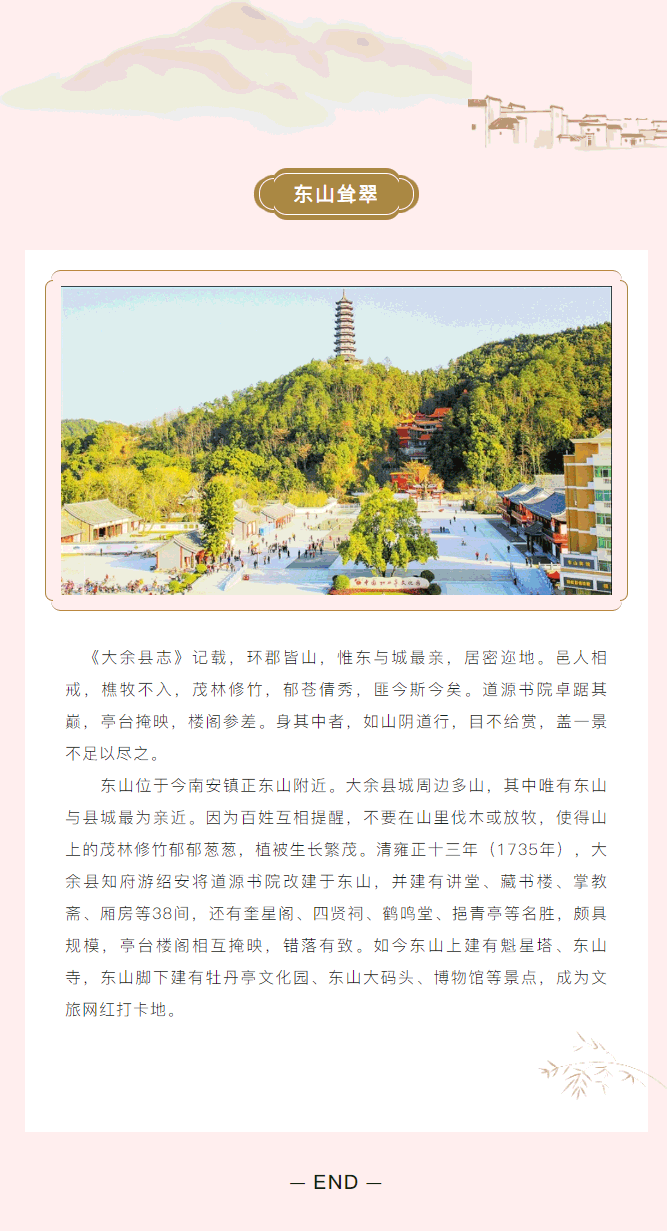 东山耸翠

《大余县志》记载，环郡皆山，惟东与城最亲，居密迩地。邑人相戒，樵牧不入，茂林修竹，郁苍倩秀，匪今斯今矣。道源书院卓踞其巅，亭台掩映，楼阁参差。身其中者，如山阴道行，目不给赏，盖一景不足以尽之。

东山位于今南安镇正东山附近。大余县城周边多山，其中唯有东山与县城最为亲近。因为百姓互相提醒，不要在山里伐木或放牧，使得山上的茂林修竹郁郁葱葱，植被生长繁茂。清雍正十三年（1735年），大余县知府游绍安将道源书院改建于东山，并建有讲堂、藏书楼、掌教斋、厢房等38间，还有奎星阁、四贤祠、鹤鸣堂、挹青亭等名胜，颇具规模，亭台楼阁相互掩映，错落有致。如今东山上建有魁星塔、东山寺，东山脚下建有牡丹亭文化园、东山大码头、博物馆等景点，成为文旅网红打卡地。

— END —